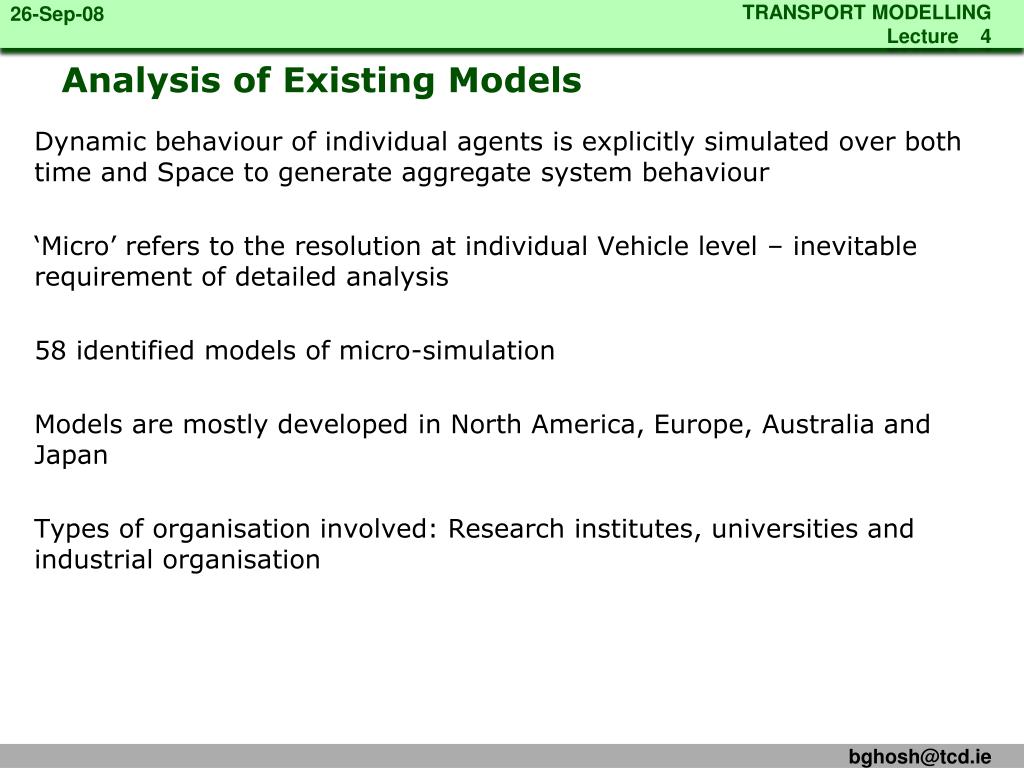 26-Sep-08

TRANSPORT MODELLING
Lecture 4

Analysis of Existing Models

Dynamic behaviour of individual agents is explicitly simulated over both time and Space to generate aggregate system behaviour

‘Micro’ refers to the resolution at individual Vehicle level – inevitable requirement of detailed analysis

58 identified models of micro-simulation

Models are mostly developed in North America, Europe, Australia and Japan

Types of organisation involved: Research institutes, universities and industrial organisation

bghosh@tcd.ie